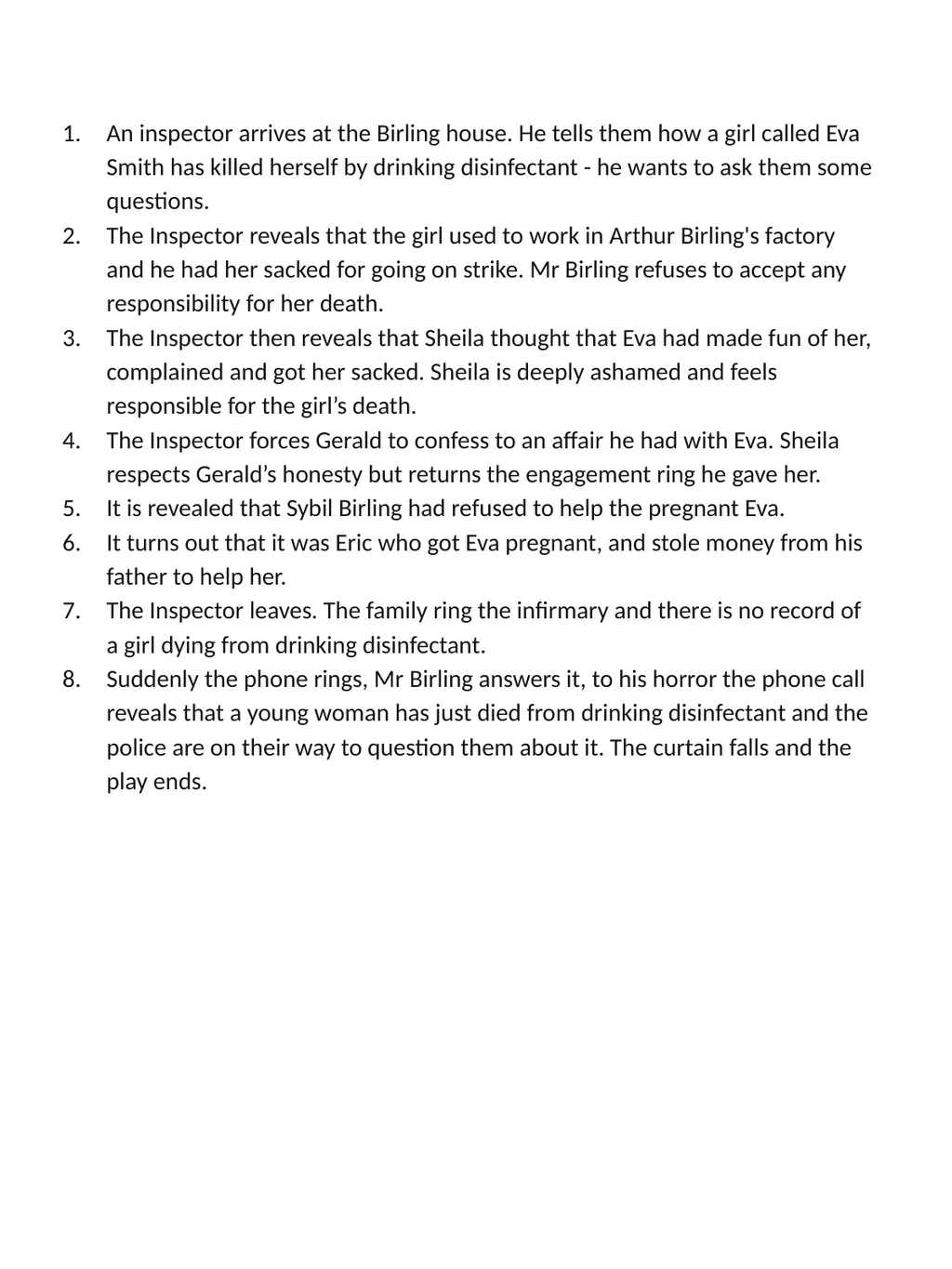 1. An inspector arrives at the Birling house. He tells them how a girl called Eva Smith has killed herself by drinking disinfectant - he wants to ask them some questions.
2. The Inspector reveals that the girl used to work in Arthur Birling's factory and he had her sacked for going on strike. Mr Birling refuses to accept any responsibility for her death.
3. The Inspector then reveals that Sheila thought that Eva had made fun of her, complained and got her sacked. Sheila is deeply ashamed and feels responsible for the girl’s death.
4. The Inspector forces Gerald to confess to an affair he had with Eva. Sheila respects Gerald’s honesty but returns the engagement ring he gave her.
5. It is revealed that Sybil Birling had refused to help the pregnant Eva.
6. It turns out that it was Eric who got Eva pregnant, and stole money from his father to help her.
7. The Inspector leaves. The family ring the infirmary and there is no record of a girl dying from drinking disinfectant.
8. Suddenly the phone rings, Mr Birling answers it, to his horror the phone call reveals that a young woman has just died from drinking disinfectant and the police are on their way to question them about it. The curtain falls and the play ends.